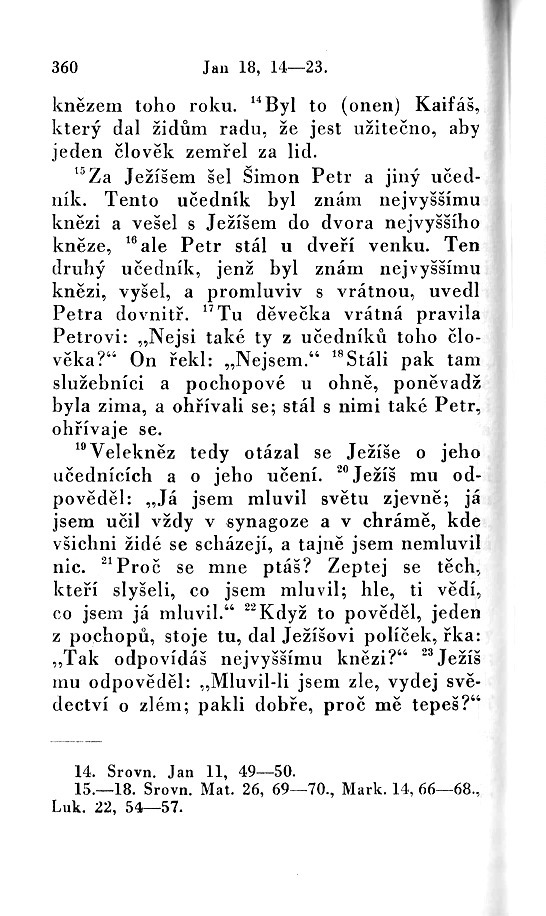 360 Jan 18, 14—23.

knězem toho roku. $^{14}$Byl to (onen) Kaifáš, který dal židům radu, že jest užitečno, aby jeden člověk zemřel za lid.

$^{15}$Za Ježíšem šel Šimon Petr a jiný učedník. Tento učedník byl znám nejvyššímu knězi a vešel s Ježíšem do dvora nejvyššího kněze, $^{16}$ale Petr stál u dveří venku. Ten druhý učedník, jenž byl znám nejvyššímu knězi, vyšel, a promluviv s vrátnou, uvedl Petra dovnitř. $^{17}$Tu děvečka vrátná pravila Petrovi: „Nejsi také ty z učedníků toho člověka?“ On řekl: „Nejsem.“ $^{18}$Stáli pak tam služebníci a pochopové u ohně, poněvadž byla zima, a ohřívali se; stál s nimi také Petr, ohřívaje se.

$^{19}$Velekněz tedy otázal se Ježíše o jeho učednících a o jeho učení. $^{20}$Ježíš mu odpověděl: „Já jsem mluvil světu zjevně; já jsem učil vždy v synagoze a v chrámě, kde všichni židé se scházejí, a tajně jsem nemluvil nic. $^{21}$Proč se mne ptáš? Zeptej se těch, kteří slyšeli, co jsem mluvil; hle, ti vědí, co jsem já mluvil.“ $^{22}$Když to pověděl, jeden z pochopů, stoje tu, dal Ježíšovi políček, řka: „Tak odpovídáš nejvyššímu knězi?“ $^{23}$Ježíš mu odpověděl: „Mluvil-li jsem zle, vydej svědectví o zlém; pakli dobře, proč mě tepeš?“

14. Srovn. Jan 11, 49—50.
15.—18. Srovn. Mat. 26, 69—70., Mark. 14, 66—68., Luk. 22, 54—57.